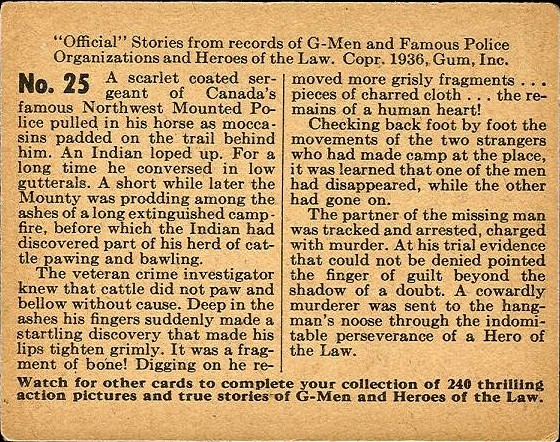 "Official" Stories from records of G-Men and Famous Police Organizations and Heroes of the Law. Copr. 1936, Gum, Inc.

No. 25 A scarlet coated sergeant of Canada's famous Northwest Mounted Police pulled in his horse as moccasins padded on the trail behind him. An Indian loped up. For a long time he conversed in low gutterals. A short while later the Mounty was prodding among the ashes of a long extinguished campfire, before which the Indian had discovered part of his herd of cattle pawing and bawling.

The veteran crime investigator knew that cattle did not paw and bellow without cause. Deep in the ashes his fingers suddenly made a startling discovery that made his lips tighten grimly. It was a fragment of bone! Digging on he removed more grisly fragments . . . pieces of charred cloth . . . the remains of a human heart!

Checking back foot by foot the movements of the two strangers who had made camp at the place, it was learned that one of the men had disappeared, while the other had gone on.

The partner of the missing man was tracked and arrested, charged with murder. At his trial evidence that could not be denied pointed the finger of guilt beyond the shadow of a doubt. A cowardly murderer was sent to the hangman's noose through the indomitable perseverance of a Hero of the Law.

Watch for other cards to complete your collection of 240 thrilling action pictures and true stories of G-Men and Heroes of the Law.